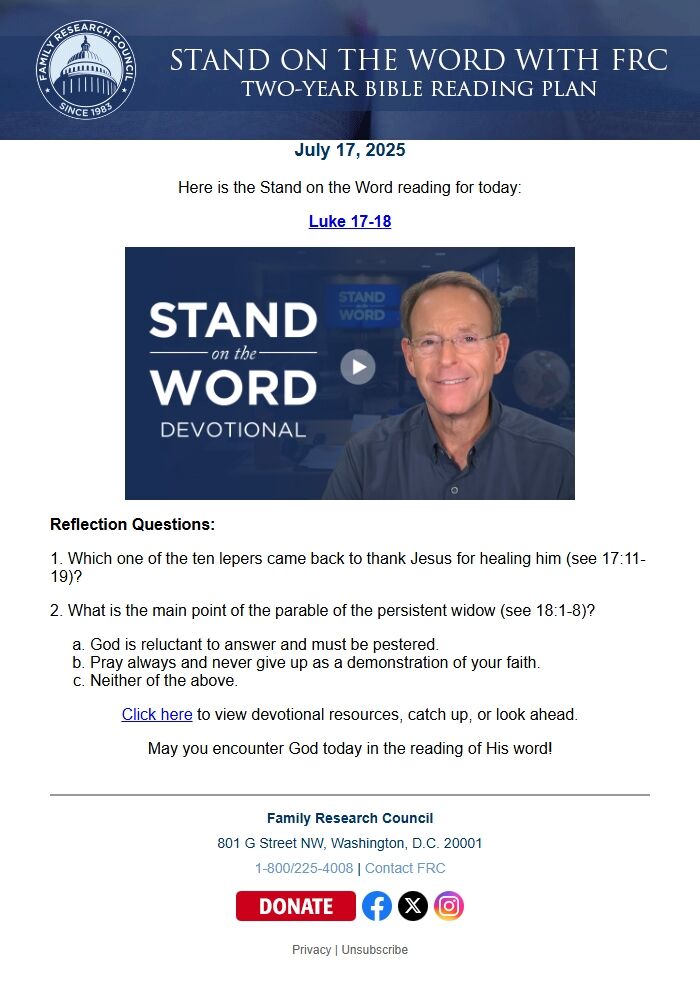 FAMILY RESEARCH COUNCIL
SINCE 1983

STAND ON THE WORD WITH FRC
TWO-YEAR BIBLE READING PLAN

July 17, 2025

Here is the Stand on the Word reading for today:

Luke 17-18

STAND
on the
WORD
DEVOTIONAL

STAND
WORD

Reflection Questions:

1. Which one of the ten lepers came back to thank Jesus for healing him (see 17:11-19)?

2. What is the main point of the parable of the persistent widow (see 18:1-8)?

a. God is reluctant to answer and must be pestered.
b. Pray always and never give up as a demonstration of your faith.
c. Neither of the above.

Click here to view devotional resources, catch up, or look ahead.

May you encounter God today in the reading of His word!

Family Research Council
801 G Street NW, Washington, D.C. 20001
1-800/225-4008 | Contact FRC

DONATE

Privacy | Unsubscribe